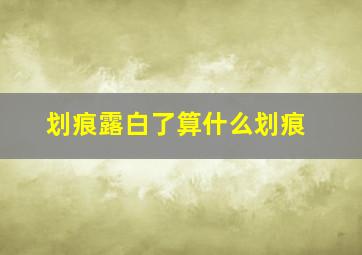 划痕露白了算什么划痕